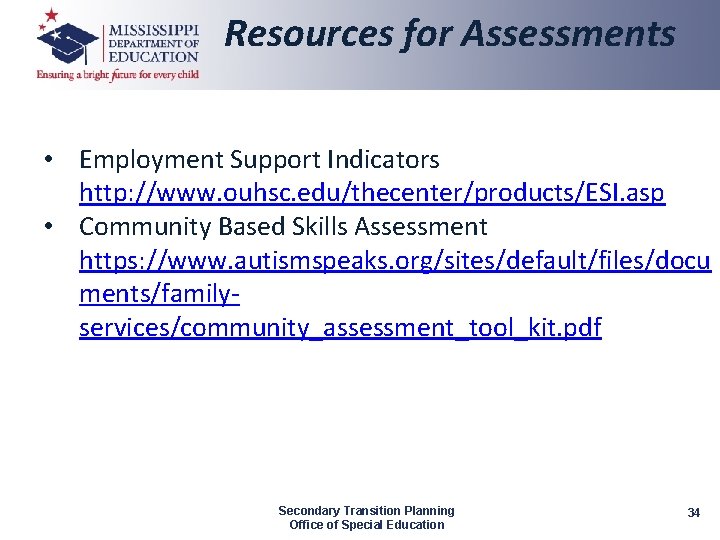 MISSISSIPPI DEPARTMENT OF EDUCATION
Ensuring a bright future for every child

Resources for Assessments

• Employment Support Indicators http://www.ouhsc.edu/thecenter/products/ESI.asp
• Community Based Skills Assessment https://www.autismspeaks.org/sites/default/files/documents/family-services/community_assessment_tool_kit.pdf

Secondary Transition Planning
Office of Special Education

34